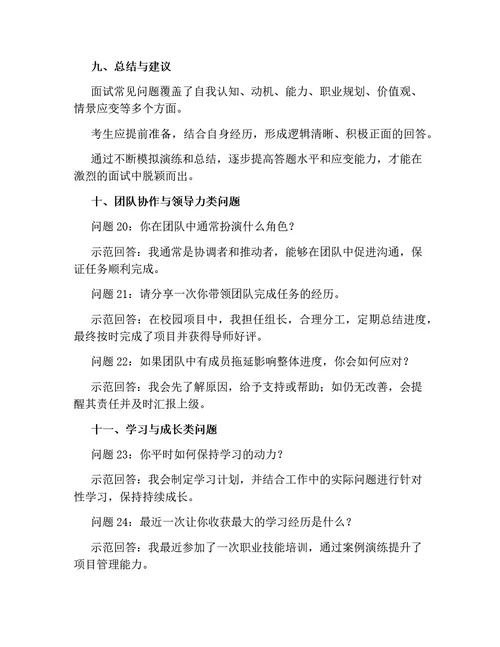 九、总结与建议

面试常见问题覆盖了自我认知、动机、能力、职业规划、价值观、情景应变等多个方面。

考生应提前准备，结合自身经历，形成逻辑清晰、积极正面的回答。

通过不断模拟演练和总结，逐步提高答题水平和应变能力，才能在激烈的面试中脱颖而出。

十、团队协作与领导力类问题

问题 20：你在团队中通常扮演什么角色？

示范回答：我通常是协调者和推动者，能够在团队中促进沟通，保证任务顺利完成。

问题 21：请分享一次你带领团队完成任务的经历。

示范回答：在校园项目中，我担任组长，合理分工，定期总结进度，最终按时完成了项目并获得导师好评。

问题 22：如果团队中有成员拖延影响整体进度，你会如何应对？

示范回答：我会先了解原因，给予支持或帮助；如仍无改善，会提醒其责任并及时汇报上级。

十一、学习与成长类问题

问题 23：你平时如何保持学习的动力？

示范回答：我会制定学习计划，并结合工作中的实际问题进行针对性学习，保持持续成长。

问题 24：最近一次让你收获最大的学习经历是什么？

示范回答：我最近参加了一次职业技能培训，通过案例演练提升了项目管理能力。